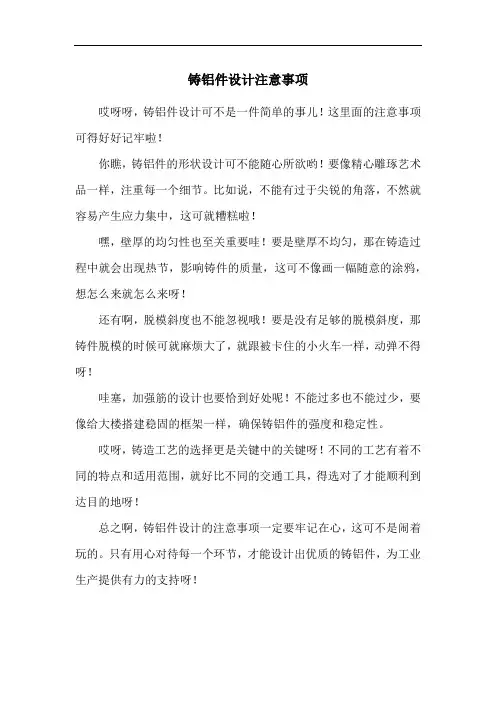 铸铝件设计注意事项

哎呀呀，铸铝件设计可不是一件简单的事儿！这里面的注意事项可得好好记牢啦！

你瞧，铸铝件的形状设计可不能随心所欲哟！要像精心雕琢艺术品一样，注重每一个细节。比如说，不能有过于尖锐的角落，不然就容易产生应力集中，这可就糟糕啦！

嘿，壁厚的均匀性也至关重要哇！要是壁厚不均匀，那在铸造过程中就会出现热节，影响铸件的质量，这可不像画一幅随意的涂鸦，想怎么来就怎么来呀！

还有啊，脱模斜度也不能忽视哦！要是没有足够的脱模斜度，那铸件脱模的时候可就麻烦大了，就跟被卡住的小火车一样，动弹不得呀！

哇塞，加强筋的设计也要恰到好处呢！不能过多也不能过少，要像给大楼搭建稳固的框架一样，确保铸铝件的强度和稳定性。

哎呀，铸造工艺的选择更是关键中的关键呀！不同的工艺有着不同的特点和适用范围，就好比不同的交通工具，得选对了才能顺利到达目的地呀！

总之啊，铸铝件设计的注意事项一定要牢记在心，这可不是闹着玩的。只有用心对待每一个环节，才能设计出优质的铸铝件，为工业生产提供有力的支持呀！